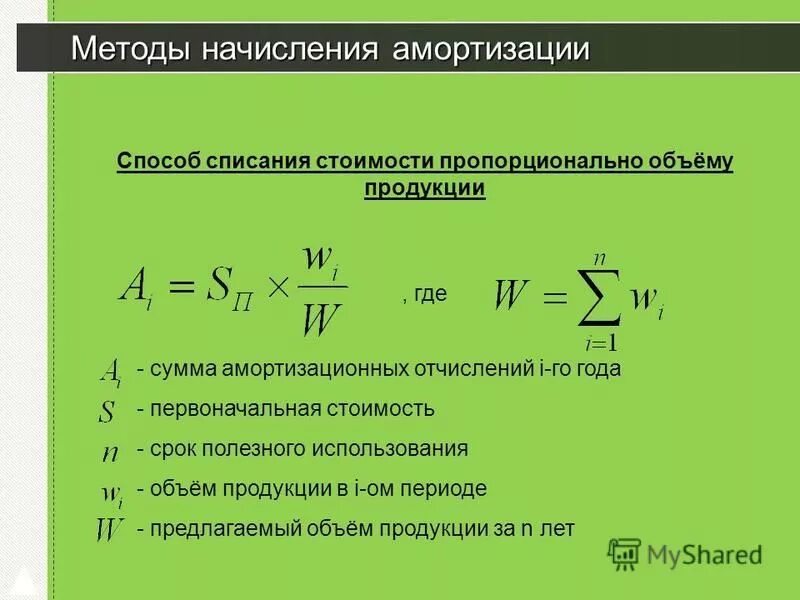 Методы начисления амортизации

Способ списания стоимости пропорционально объёму продукции

$A_i = S_П \times \frac{w_i}{W}$ , где $W = \sum_{i=1}^{n} w_i$

$A_i$ - сумма амортизационных отчислений i-го года

$S$ - первоначальная стоимость

$n$ - срок полезного использования

$w_i$ - объём продукции в i-ом периоде

$W$ - предлагаемый объём продукции за n лет

MyShared